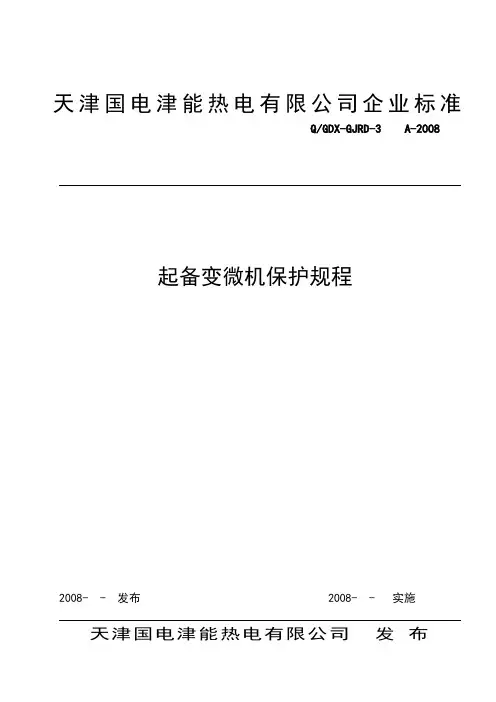 天津国电津能热电有限公司企业标准

Q/GDX-GJRD-3 A-2008

起备变微机保护规程

2008- - 发布 2008- - 实施

天津国电津能热电有限公司 发 布